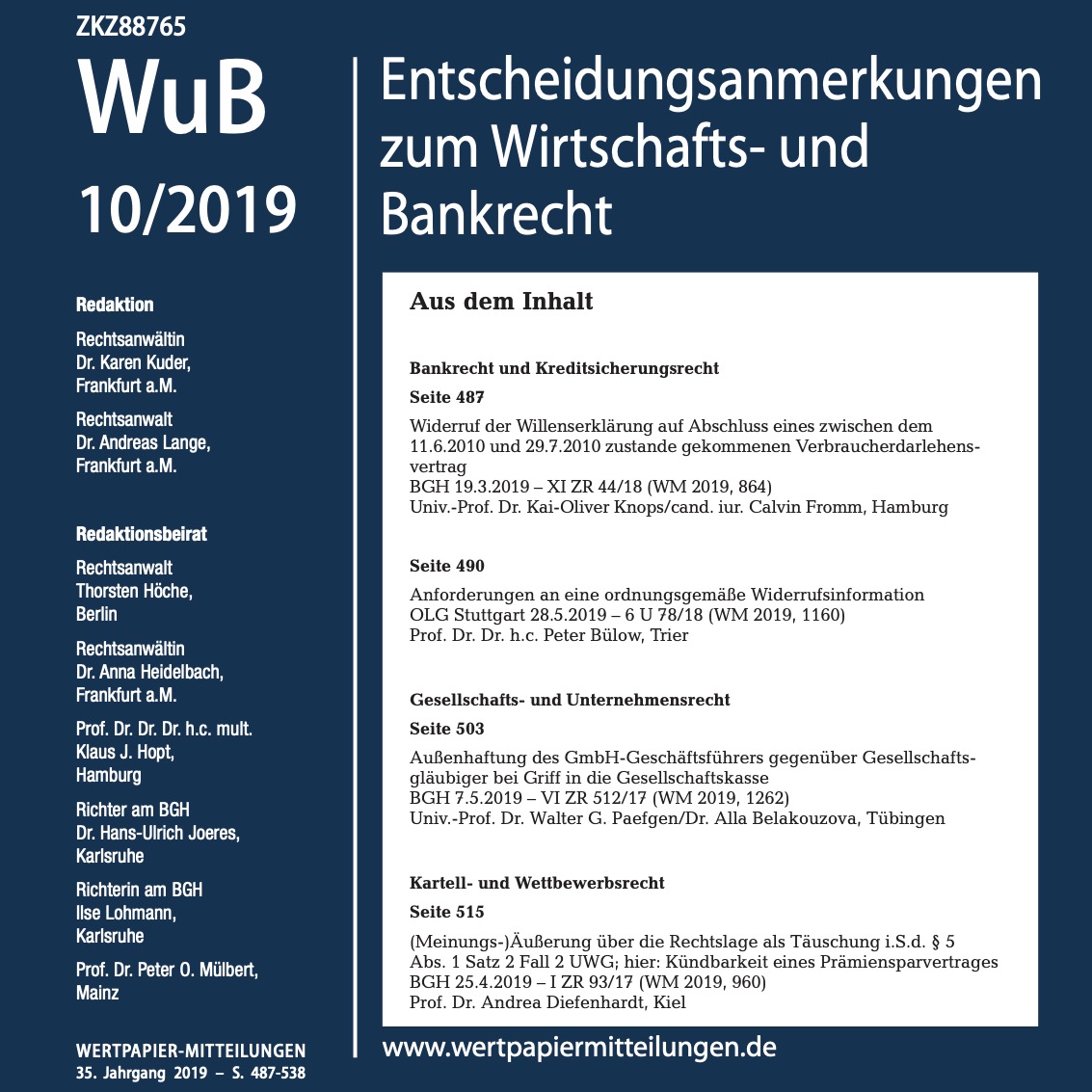 ZKZ88765

WuB

10/2019

Redaktion

Rechtsanwältin
Dr. Karen Kuder,
Frankfurt a.M.

Rechtsanwalt
Dr. Andreas Lange,
Frankfurt a.M.

Redaktionsbeirat

Rechtsanwalt
Thorsten Höche,
Berlin

Rechtsanwältin
Dr. Anna Heidelbach,
Frankfurt a.M.

Prof. Dr. Dr. Dr. h.c. mult.
Klaus J. Hopt,
Hamburg

Richter am BGH
Dr. Hans-Ulrich Joeres,
Karlsruhe

Richterin am BGH
Ilse Lohmann,
Karlsruhe

Prof. Dr. Peter O. Mülbert,
Mainz

WERTPAPIER-MITTEILUNGEN
35. Jahrgang 2019 – S. 487-538

Entscheidungsanmerkungen zum Wirtschafts- und Bankrecht

Aus dem Inhalt

Bankrecht und Kreditsicherungsrecht

Seite 487

Widerruf der Willenserklärung auf Abschluss eines zwischen dem 11.6.2010 und 29.7.2010 zustande gekommenen Verbraucherdarlehensvertrag
BGH 19.3.2019 – XI ZR 44/18 (WM 2019, 864)
Univ.-Prof. Dr. Kai-Oliver Knops/cand. iur. Calvin Fromm, Hamburg

Seite 490

Anforderungen an eine ordnungsgemäße Widerrufsinformation
OLG Stuttgart 28.5.2019 – 6 U 78/18 (WM 2019, 1160)
Prof. Dr. Dr. h.c. Peter Bülow, Trier

Gesellschafts- und Unternehmensrecht

Seite 503

Außenhaftung des GmbH-Geschäftsführers gegenüber Gesellschaftsgläubiger bei Griff in die Gesellschaftskasse
BGH 7.5.2019 – VI ZR 512/17 (WM 2019, 1262)
Univ.-Prof. Dr. Walter G. Paefgen/Dr. Alla Belakouzova, Tübingen

Kartell- und Wettbewerbsrecht

Seite 515

(Meinungs-)Äußerung über die Rechtslage als Täuschung i.S.d. § 5 Abs. 1 Satz 2 Fall 2 UWG; hier: Kündbarkeit eines Prämiensparvertrages
BGH 25.4.2019 – I ZR 93/17 (WM 2019, 960)
Prof. Dr. Andrea Diefenhardt, Kiel

www.wertpapiermitteilungen.de